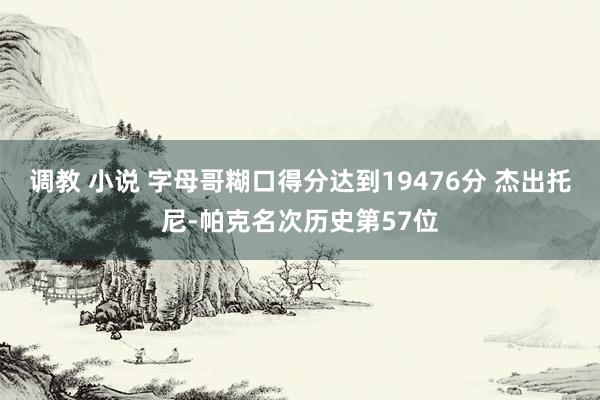 调教 小说 字母哥糊口得分达到19476分 杰出托尼-帕克名次历史第57位